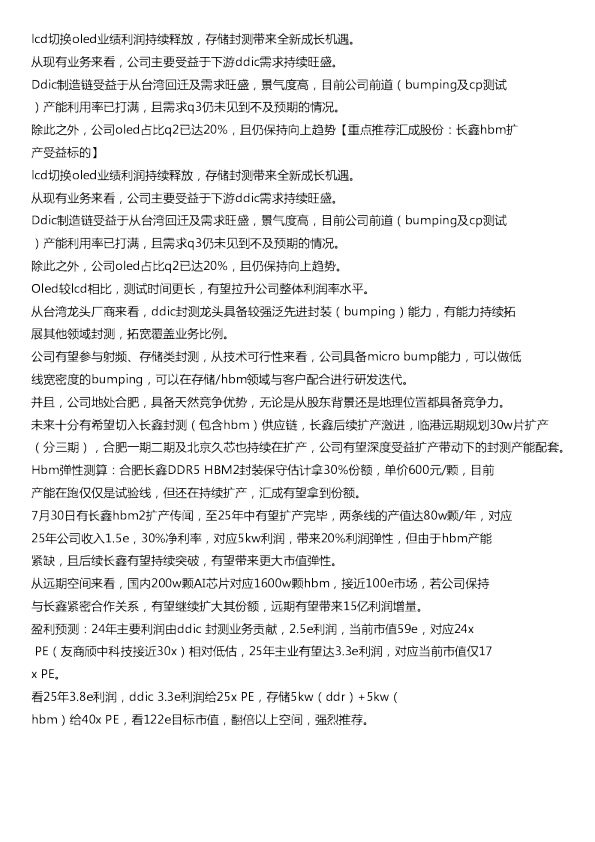 lcd切换oled业绩利润持续释放，存储封测带来全新成长机遇。
从现有业务来看，公司主要受益于下游ddic需求持续旺盛。
Ddic制造链受益于从台湾回迁及需求旺盛，景气度高，目前公司前道（bumping及cp测试）产能利用率已打满，且需求q3仍未见到不及预期的情况。
除此之外，公司oled占比q2已达20%，且仍保持向上趋势【重点推荐汇成股份：长鑫hbm扩产受益标的】
lcd切换oled业绩利润持续释放，存储封测带来全新成长机遇。
从现有业务来看，公司主要受益于下游ddic需求持续旺盛。
Ddic制造链受益于从台湾回迁及需求旺盛，景气度高，目前公司前道（bumping及cp测试）产能利用率已打满，且需求q3仍未见到不及预期的情况。
除此之外，公司oled占比q2已达20%，且仍保持向上趋势。
Oled较lcd相比，测试时间更长，有望拉升公司整体利润率水平。
从台湾龙头厂商来看，ddic封测龙头具备较强泛先进封装（bumping）能力，有能力持续拓展其他领域封测，拓宽覆盖业务比例。
公司有望参与射频、存储类封测，从技术可行性来看，公司具备micro bump能力，可以做低线宽密度的bumping，可以在存储/hbm领域与客户配合进行研发迭代。
并且，公司地处合肥，具备天然竞争优势，无论是从股东背景还是地理位置都具备竞争力。
未来十分有希望切入长鑫封测（包含hbm）供应链，长鑫后续扩产激进，临港远期规划30w片扩产（分三期），合肥一期二期及北京久芯也持续在扩产，公司有望深度受益扩产带动下的封测产能配套。
Hbm弹性测算：合肥长鑫DDR5 HBM2封装保守估计拿30%份额，单价600元/颗，目前产能在跑仅仅是试验线，但还在持续扩产，汇成有望拿到份额。
7月30日有长鑫hbm2扩产传闻，至25年中有望扩产完毕，两条线的产值达80w颗/年，对应25年公司收入1.5e，30%净利率，对应5kw利润，带来20%利润弹性，但由于hbm产能紧缺，且后续长鑫有望持续突破，有望带来更大市值弹性。
从远期空间来看，国内200w颗AI芯片对应1600w颗hbm，接近100e市场，若公司保持与长鑫紧密合作关系，有望继续扩大其份额，远期有望带来15亿利润增量。
盈利预测：24年主要利润由ddic 封测业务贡献，2.5e利润，当前市值59e，对应24x PE（友商颀中科技接近30x）相对低估，25年主业有望达3.3e利润，对应当前市值仅17x PE。
看25年3.8e利润，ddic 3.3e利润给25x PE，存储5kw（ddr）+5kw（hbm）给40x PE，看122e目标市值，翻倍以上空间，强烈推荐。